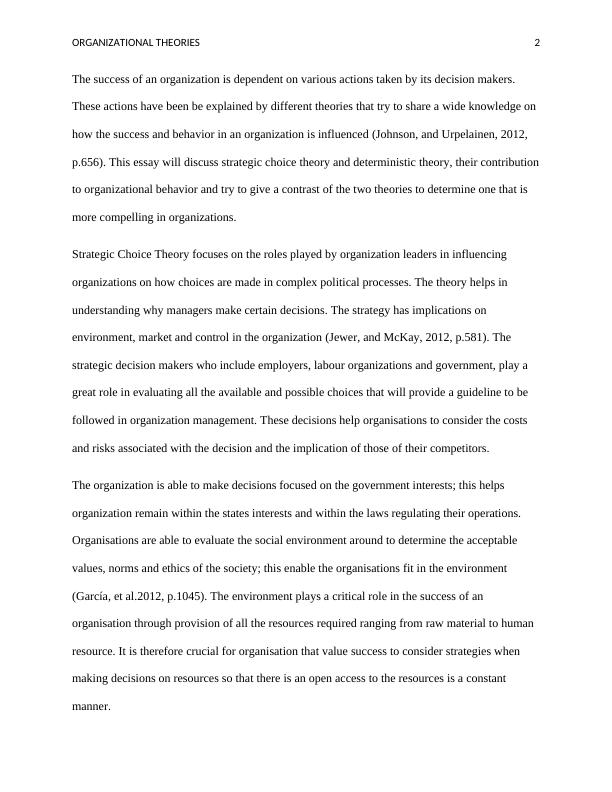 ORGANIZATIONAL THEORIES 2

The success of an organization is dependent on various actions taken by its decision makers. These actions have been be explained by different theories that try to share a wide knowledge on how the success and behavior in an organization is influenced (Johnson, and Urpelainen, 2012, p.656). This essay will discuss strategic choice theory and deterministic theory, their contribution to organizational behavior and try to give a contrast of the two theories to determine one that is more compelling in organizations.

Strategic Choice Theory focuses on the roles played by organization leaders in influencing organizations on how choices are made in complex political processes. The theory helps in understanding why managers make certain decisions. The strategy has implications on environment, market and control in the organization (Jewer, and McKay, 2012, p.581). The strategic decision makers who include employers, labour organizations and government, play a great role in evaluating all the available and possible choices that will provide a guideline to be followed in organization management. These decisions help organisations to consider the costs and risks associated with the decision and the implication of those of their competitors.

The organization is able to make decisions focused on the government interests; this helps organization remain within the states interests and within the laws regulating their operations. Organisations are able to evaluate the social environment around to determine the acceptable values, norms and ethics of the society; this enable the organisations fit in the environment (García, et al.2012, p.1045). The environment plays a critical role in the success of an organisation through provision of all the resources required ranging from raw material to human resource. It is therefore crucial for organisation that value success to consider strategies when making decisions on resources so that there is an open access to the resources is a constant manner.